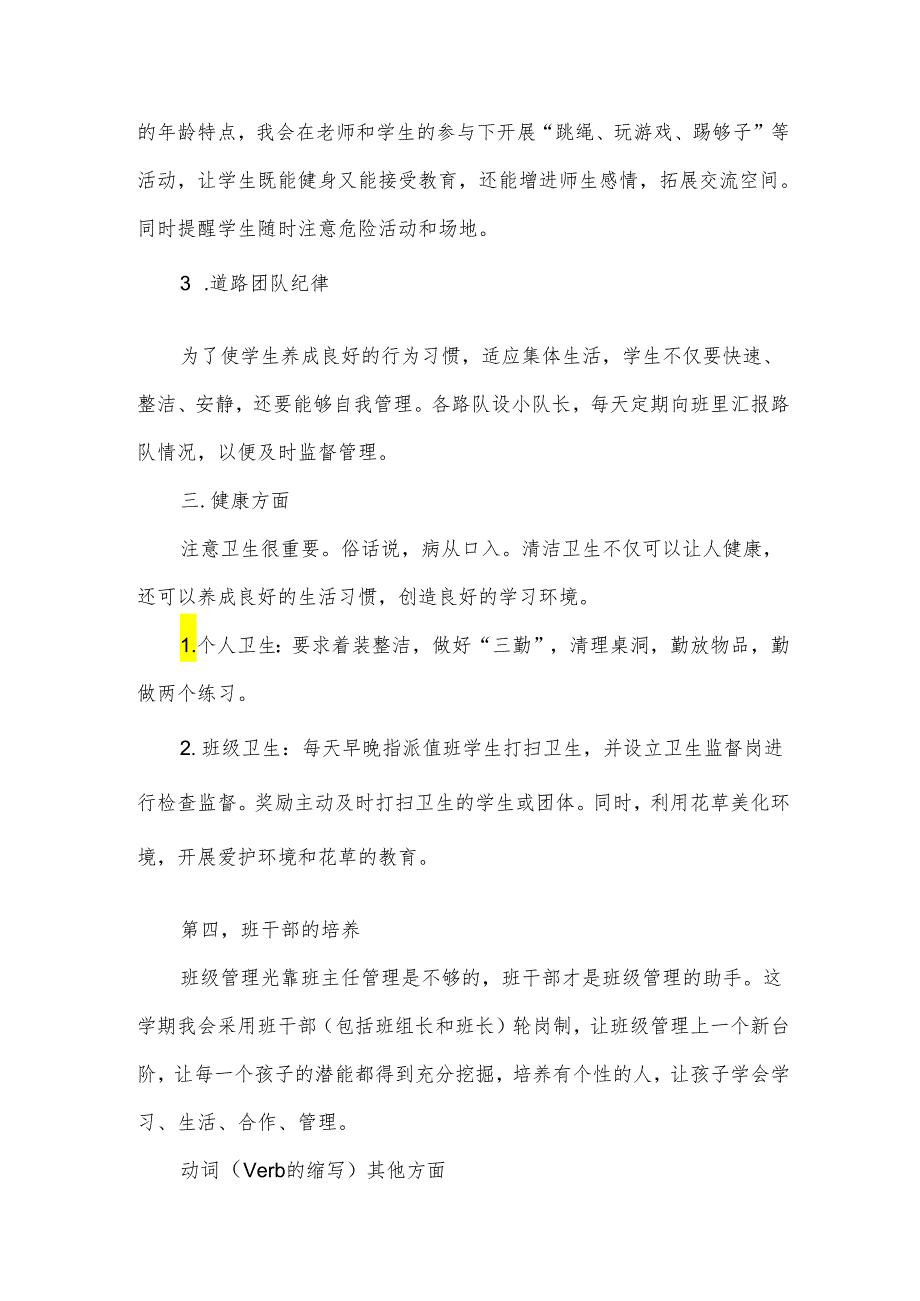 的年龄特点，我会在老师和学生的参与下开展“跳绳、玩游戏、踢够子”等活动，让学生既能健身又能接受教育，还能增进师生感情，拓展交流空间。同时提醒学生随时注意危险活动和场地。

3 .道路团队纪律

为了使学生养成良好的行为习惯，适应集体生活，学生不仅要快速、整洁、安静，还要能够自我管理。各路队设小队长，每天定期向班里汇报路队情况，以便及时监督管理。

三. 健康方面

注意卫生很重要。俗话说，病从口入。清洁卫生不仅可以让人健康，还可以养成良好的生活习惯，创造良好的学习环境。

1.个人卫生：要求着装整洁，做好“三勤”，清理桌洞，勤放物品，勤做两个练习。

2. 班级卫生：每天早晚指派值班学生打扫卫生，并设立卫生监督岗进行检查监督。奖励主动及时打扫卫生的学生或团体。同时，利用花草美化环境，开展爱护环境和花草的教育。

第四，班干部的培养

班级管理光靠班主任管理是不够的，班干部才是班级管理的助手。这学期我会采用班干部（包括班组长和班长）轮岗制，让班级管理上一个新台阶，让每一个孩子的潜能都得到充分挖掘，培养有个性的人，让孩子学会学习、生活、合作、管理。

动词（Verb的缩写）其他方面